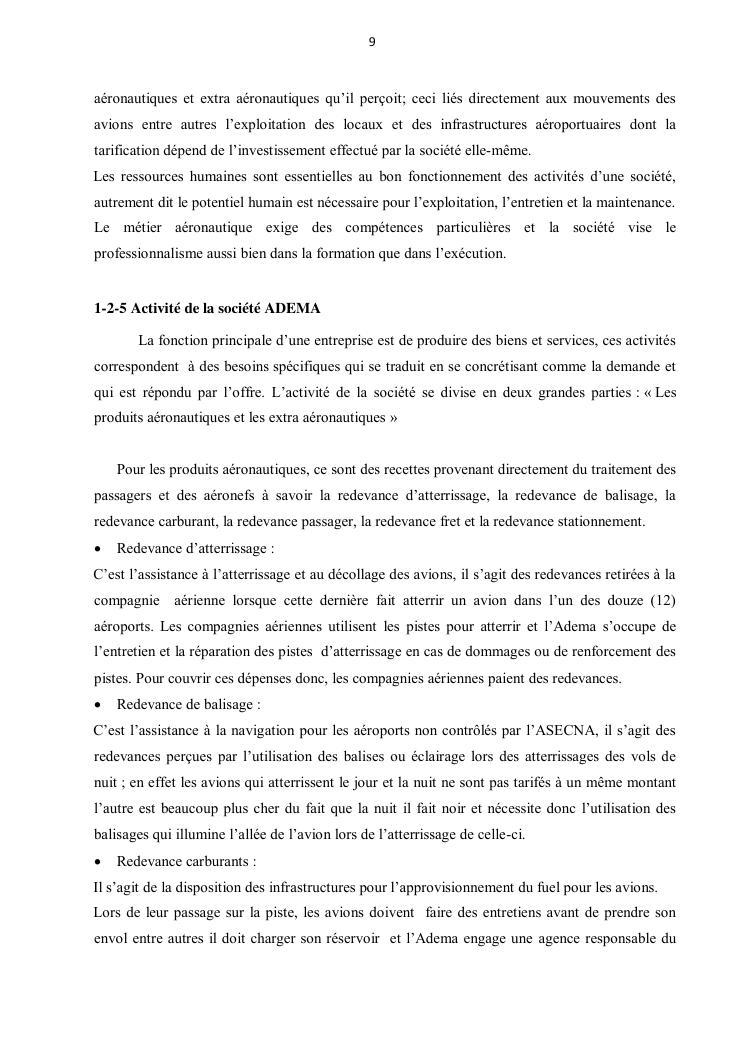 9

aéronautiques et extra aéronautiques qu'il perçoit; ceci liés directement aux mouvements des avions entre autres l'exploitation des locaux et des infrastructures aéroportuaires dont la tarification dépend de l'investissement effectué par la société elle-même.
Les ressources humaines sont essentielles au bon fonctionnement des activités d'une société, autrement dit le potentiel humain est nécessaire pour l'exploitation, l'entretien et la maintenance. Le métier aéronautique exige des compétences particulières et la société vise le professionnalisme aussi bien dans la formation que dans l'exécution.

1-2-5 Activité de la société ADEMA

La fonction principale d'une entreprise est de produire des biens et services, ces activités correspondent à des besoins spécifiques qui se traduit en se concrétisant comme la demande et qui est répondu par l'offre. L'activité de la société se divise en deux grandes parties : « Les produits aéronautiques et les extra aéronautiques »

Pour les produits aéronautiques, ce sont des recettes provenant directement du traitement des passagers et des aéronefs à savoir la redevance d'atterrissage, la redevance de balisage, la redevance carburant, la redevance passager, la redevance fret et la redevance stationnement.
• Redevance d'atterrissage :
C'est l'assistance à l'atterrissage et au décollage des avions, il s'agit des redevances retirées à la compagnie aérienne lorsque cette dernière fait atterrir un avion dans l'un des douze (12) aéroports. Les compagnies aériennes utilisent les pistes pour atterrir et l'Adema s'occupe de l'entretien et la réparation des pistes d'atterrissage en cas de dommages ou de renforcement des pistes. Pour couvrir ces dépenses donc, les compagnies aériennes paient des redevances.
• Redevance de balisage :
C'est l'assistance à la navigation pour les aéroports non contrôlés par l'ASECNA, il s'agit des redevances perçues par l'utilisation des balises ou éclairage lors des atterrissages des vols de nuit ; en effet les avions qui atterrissent le jour et la nuit ne sont pas tarifés à un même montant l'autre est beaucoup plus cher du fait que la nuit il fait noir et nécessite donc l'utilisation des balisages qui illumine l'allée de l'avion lors de l'atterrissage de celle-ci.
• Redevance carburants :
Il s'agit de la disposition des infrastructures pour l'approvisionnement du fuel pour les avions.
Lors de leur passage sur la piste, les avions doivent faire des entretiens avant de prendre son envol entre autres il doit charger son réservoir et l'Adema engage une agence responsable du